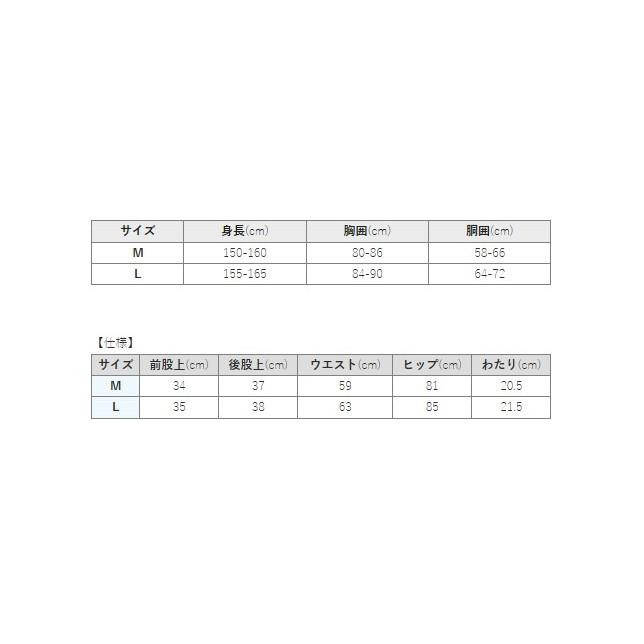 | サイズ | 身長(cm) | 胸囲(cm) | 胴囲(cm) |
|---|---|---|---|
| M | 150-160 | 80-86 | 58-66 |
| L | 155-165 | 84-90 | 64-72 |

【仕様】

| サイズ | 前股上(cm) | 後股上(cm) | ウエスト(cm) | ヒップ(cm) | わたり(cm) |
|---|---|---|---|---|---|
| M | 34 | 37 | 59 | 81 | 20.5 |
| L | 35 | 38 | 63 | 85 | 21.5 |